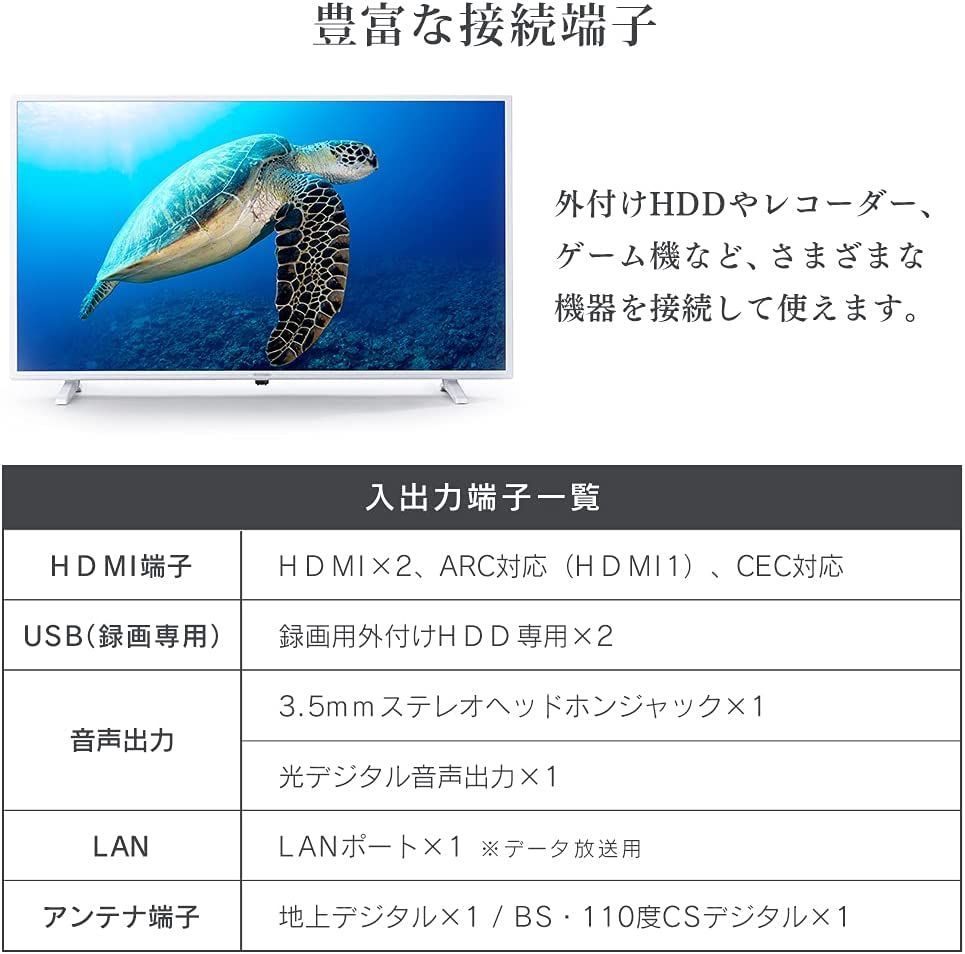 豊富な接続端子

外付けHDDやレコーダー、ゲーム機など、さまざまな機器を接続して使えます。

| 入出力端子一覧 | |
|---|---|
| ＨＤＭI端子 | ＨＤＭI×2、ARC対応（ＨＤＭI1）、CEC対応 |
| USB(録画専用) | 録画用外付けＨＤＤ専用×2 |
| 音声出力 | 3.5mmステレオヘッドホンジャック×1 |
| | 光デジタル音声出力×1 |
| LAN | ＬANポート×1 ※データ放送用 |
| アンテナ端子 | 地上デジタル×1 / BS・110度CSデジタル×1 |